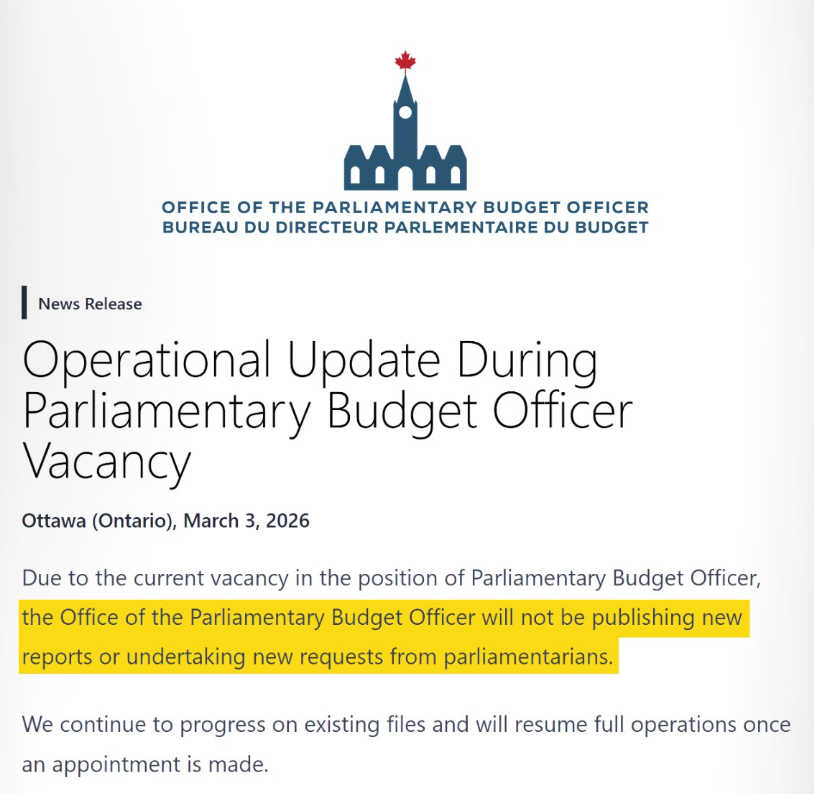 OFFICE OF THE PARLIAMENTARY BUDGET OFFICER
BUREAU DU DIRECTEUR PARLEMENTAIRE DU BUDGET

News Release

Operational Update During Parliamentary Budget Officer Vacancy

Ottawa (Ontario), March 3, 2026

Due to the current vacancy in the position of Parliamentary Budget Officer, the Office of the Parliamentary Budget Officer will not be publishing new reports or undertaking new requests from parliamentarians.

We continue to progress on existing files and will resume full operations once an appointment is made.